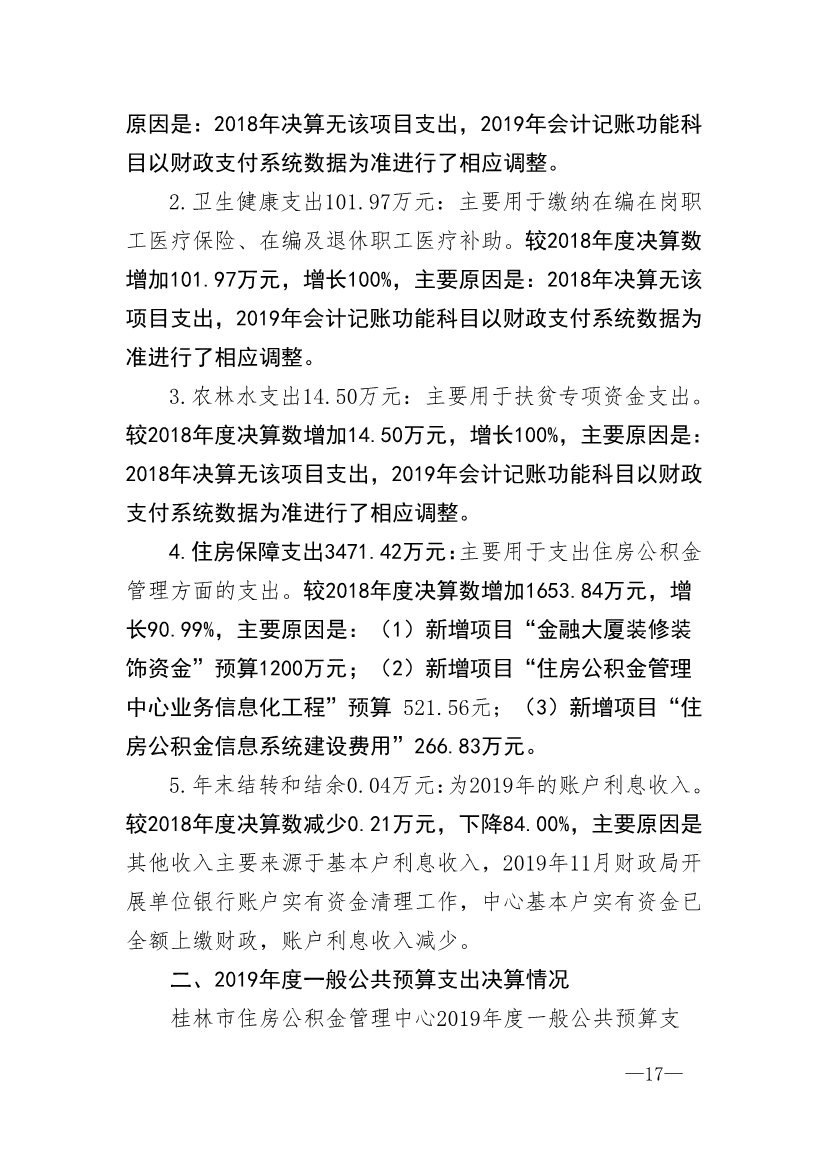 原因是：2018年决算无该项目支出，2019年会计记账功能科目以财政支付系统数据为准进行了相应调整。

2.卫生健康支出101.97万元：主要用于缴纳在编在岗职工医疗保险、在编及退休职工医疗补助。较2018年度决算数增加101.97万元，增长100%，主要原因是：2018年决算无该项目支出，2019年会计记账功能科目以财政支付系统数据为准进行了相应调整。

3.农林水支出14.50万元：主要用于扶贫专项资金支出。较2018年度决算数增加14.50万元，增长100%，主要原因是：2018年决算无该项目支出，2019年会计记账功能科目以财政支付系统数据为准进行了相应调整。

4.住房保障支出3471.42万元：主要用于支出住房公积金管理方面的支出。较2018年度决算数增加1653.84万元，增长90.99%，主要原因是：（1）新增项目“金融大厦装修装饰资金”预算1200万元；（2）新增项目“住房公积金管理中心业务信息化工程”预算 521.56元；（3）新增项目“住房公积金信息系统建设费用”266.83万元。

5.年末结转和结余0.04万元：为2019年的账户利息收入。较2018年度决算数减少0.21万元，下降84.00%，主要原因是其他收入主要来源于基本户利息收入，2019年11月财政局开展单位银行账户实有资金清理工作，中心基本户实有资金已全额上缴财政，账户利息收入减少。

二、2019年度一般公共预算支出决算情况

桂林市住房公积金管理中心2019年度一般公共预算支

—17—